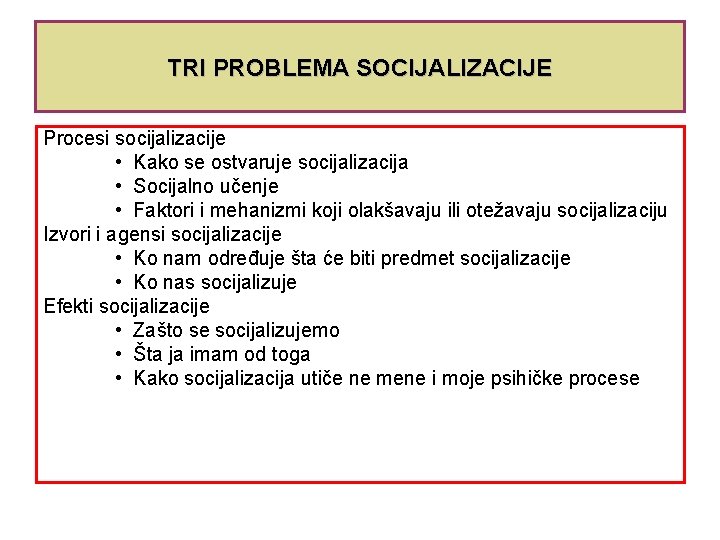 TRI PROBLEMA SOCIJALIZACIJE

Procesi socijalizacije
• Kako se ostvaruje socijalizacija
• Socijalno učenje
• Faktori i mehanizmi koji olakšavaju ili otežavaju socijalizaciju
Izvori i agensi socijalizacije
• Ko nam određuje šta će biti predmet socijalizacije
• Ko nas socijalizuje
Efekti socijalizacije
• Zašto se socijalizujemo
• Šta ja imam od toga
• Kako socijalizacija utiče ne mene i moje psihičke procese